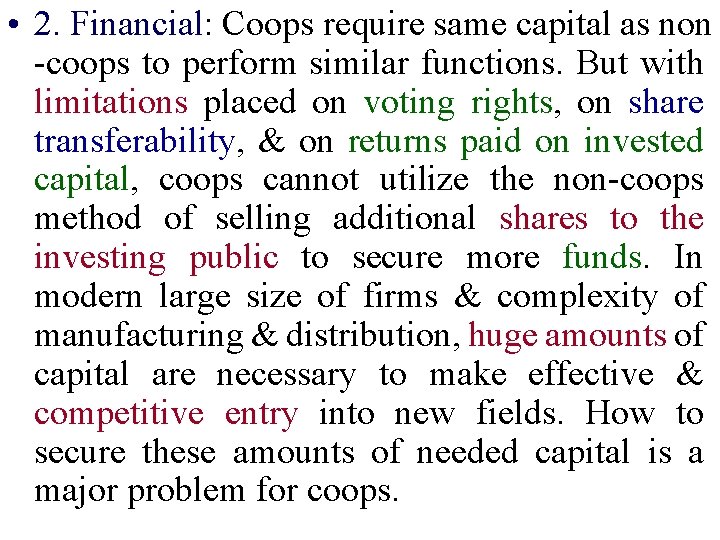 • 2. Financial: Coops require same capital as non -coops to perform similar functions. But with limitations placed on voting rights, on share transferability, & on returns paid on invested capital, coops cannot utilize the non-coops method of selling additional shares to the investing public to secure more funds. In modern large size of firms & complexity of manufacturing & distribution, huge amounts of capital are necessary to make effective & competitive entry into new fields. How to secure these amounts of needed capital is a major problem for coops.